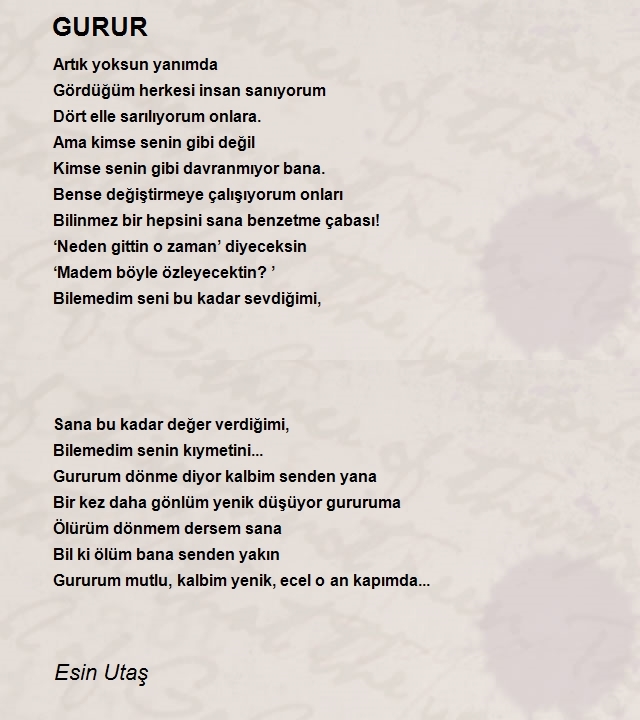 GURUR

Artık yoksun yanımda
Gördüğüm herkesi insan sanıyorum
Dört elle sarılıyorum onlara.
Ama kimse senin gibi değil
Kimse senin gibi davranmıyor bana.
Bense değiştirmeye çalışıyorum onları
Bilinmez bir hepsini sana benzetme çabası!
‘Neden gittin o zaman’ diyeceksin
‘Madem böyle özleyecektin? ’
Bilemedim seni bu kadar sevdiğimi,

Sana bu kadar değer verdiğimi,
Bilemedim senin kıymetini...
Gururum dönme diyor kalbim senden yana
Bir kez daha gönlüm yenik düşüyor gururuma
Ölürüm dönmem dersem sana
Bil ki ölüm bana senden yakın
Gururum mutlu, kalbim yenik, ecel o an kapımda...

Esin Utaş